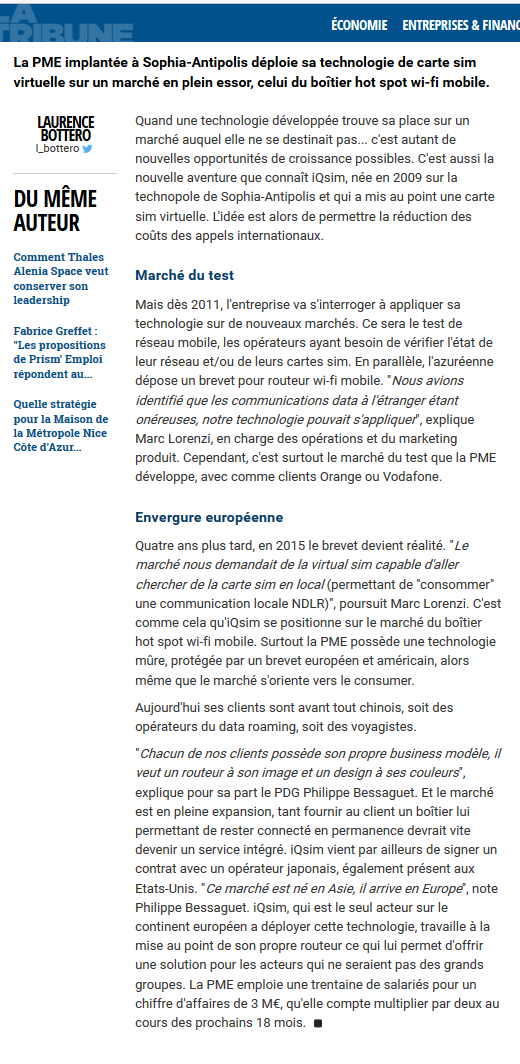 LA TRIBUNE

ÉCONOMIE ENTREPRISES & FINANC

La PME implantée à Sophia-Antipolis déploie sa technologie de carte sim virtuelle sur un marché en plein essor, celui du boîtier hot spot wi-fi mobile.

LAURENCE BOTTERO
l_bottero

DU MÊME AUTEUR

Comment Thales Alenia Space veut conserver son leadership

Fabrice Greffet : "Les propositions de Prism' Emploi répondent au...

Quelle stratégie pour la Maison de la Métropole Nice Côte d'Azur...

Quand une technologie développée trouve sa place sur un marché auquel elle ne se destinait pas... c'est autant de nouvelles opportunités de croissance possibles. C'est aussi la nouvelle aventure que connaît iQsim, née en 2009 sur la technopole de Sophia-Antipolis et qui a mis au point une carte sim virtuelle. L'idée est alors de permettre la réduction des coûts des appels internationaux.

Marché du test

Mais dès 2011, l'entreprise va s'interroger à appliquer sa technologie sur de nouveaux marchés. Ce sera le test de réseau mobile, les opérateurs ayant besoin de vérifier l'état de leur réseau et/ou de leurs cartes sim. En parallèle, l'azuréenne dépose un brevet pour routeur wi-fi mobile. "Nous avions identifié que les communications data à l'étranger étant onéreuses, notre technologie pouvait s'appliquer", explique Marc Lorenzi, en charge des opérations et du marketing produit. Cependant, c'est surtout le marché du test que la PME développe, avec comme clients Orange ou Vodafone.

Envergure européenne

Quatre ans plus tard, en 2015 le brevet devient réalité. "Le marché nous demandait de la virtual sim capable d'aller chercher de la carte sim en local (permettant de "consommer" une communication locale NDLR)", poursuit Marc Lorenzi. C'est comme cela qu'iQsim se positionne sur le marché du boîtier hot spot wi-fi mobile. Surtout la PME possède une technologie mûre, protégée par un brevet européen et américain, alors même que le marché s'oriente vers le consumer.

Aujourd'hui ses clients sont avant tout chinois, soit des opérateurs du data roaming, soit des voyagistes.

"Chacun de nos clients possède son propre business modèle, il veut un routeur à son image et un design à ses couleurs", explique pour sa part le PDG Philippe Bessaguet. Et le marché est en pleine expansion, tant fournir au client un boîtier lui permettant de rester connecté en permanence devrait vite devenir un service intégré. iQsim vient par ailleurs de signer un contrat avec un opérateur japonais, également présent aux Etats-Unis. "Ce marché est né en Asie, il arrive en Europe", note Philippe Bessaguet. iQsim, qui est le seul acteur sur le continent européen a déployer cette technologie, travaille à la mise au point de son propre routeur ce qui lui permet d'offrir une solution pour les acteurs qui ne seraient pas des grands groupes. La PME emploie une trentaine de salariés pour un chiffre d'affaires de 3 M€, qu'elle compte multiplier par deux au cours des prochains 18 mois.